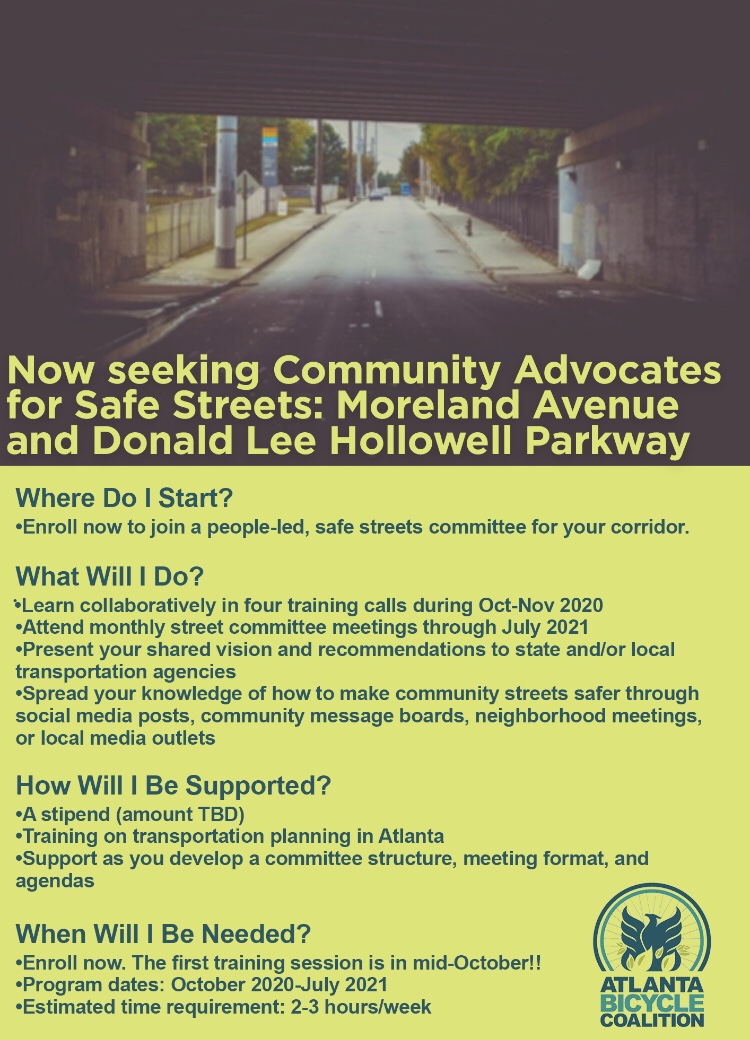 Now seeking Community Advocates for Safe Streets: Moreland Avenue and Donald Lee Hollowell Parkway

Where Do I Start?
•Enroll now to join a people-led, safe streets committee for your corridor.

What Will I Do?
•Learn collaboratively in four training calls during Oct-Nov 2020
•Attend monthly street committee meetings through July 2021
•Present your shared vision and recommendations to state and/or local transportation agencies
•Spread your knowledge of how to make community streets safer through social media posts, community message boards, neighborhood meetings, or local media outlets

How Will I Be Supported?
•A stipend (amount TBD)
•Training on transportation planning in Atlanta
•Support as you develop a committee structure, meeting format, and agendas

When Will I Be Needed?
•Enroll now. The first training session is in mid-October!!
•Program dates: October 2020-July 2021
•Estimated time requirement: 2-3 hours/week

ATLANTA BICYCLE COALITION